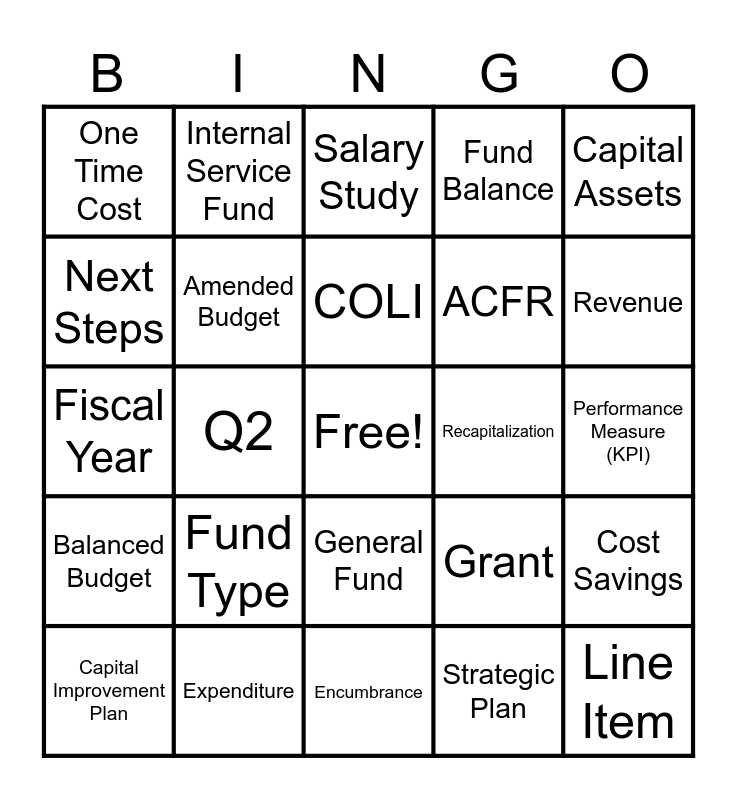 | B | I | N | G | O |
|---|---|---|---|---|
| One Time Cost | Internal Service Fund | Salary Study | Fund Balance | Capital Assets |
| Next Steps | Amended Budget | COLI | ACFR | Revenue |
| Fiscal Year | Q2 | Free! | Recapitalization | Performance Measure (KPI) |
| Balanced Budget | Fund Type | General Fund | Grant | Cost Savings |
| Capital Improvement Plan | Expenditure | Encumbrance | Strategic Plan | Line Item |